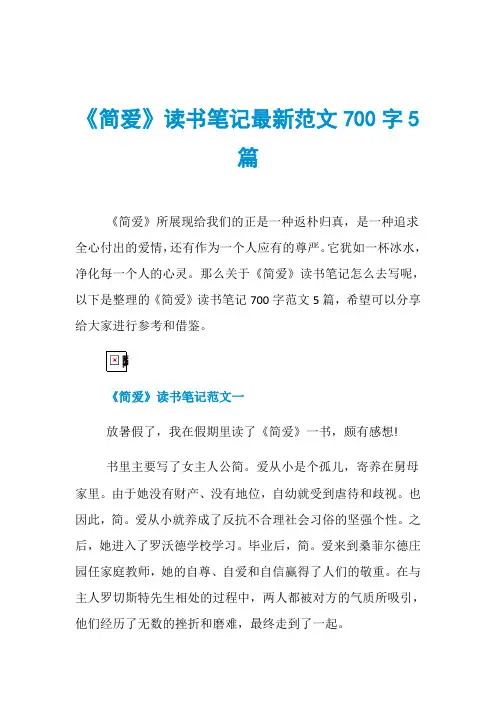 《简爱》读书笔记最新范文 700 字 5 篇

《简爱》所展现给我们的正是一种返朴归真，是一种追求全心付出的爱情，还有作为一个人应有的尊严。它犹如一杯冰水，净化每一个人的心灵。那么关于《简爱》读书笔记怎么去写呢，以下是整理的《简爱》读书笔记 700 字范文 5 篇，希望可以分享给大家进行参考和借鉴。

《简爱》读书笔记范文一

放暑假了，我在假期里读了《简爱》一书，颇有感想!

书里主要写了女主人公简。爱从小是个孤儿，寄养在舅母家里。由于她没有财产、没有地位，自幼就受到虐待和歧视。也因此，简。爱从小就养成了反抗不合理社会习俗的坚强个性。之后，她进入了罗沃德学校学习。毕业后，简。爱来到桑菲尔德庄园任家庭教师，她的自尊、自爱和自信赢得了人们的敬重。在与主人罗切斯特先生相处的过程中，两人都被对方的气质所吸引，他们经历了无数的挫折和磨难，最终走到了一起。